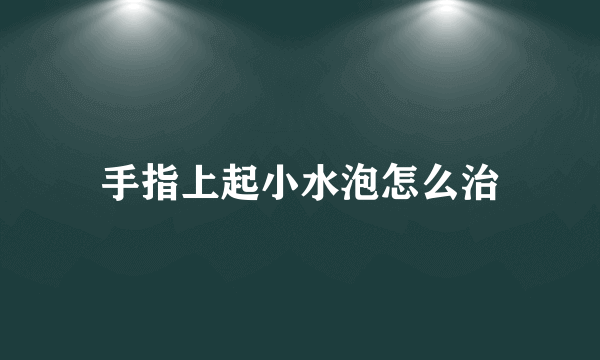 手指上起小水泡怎么治